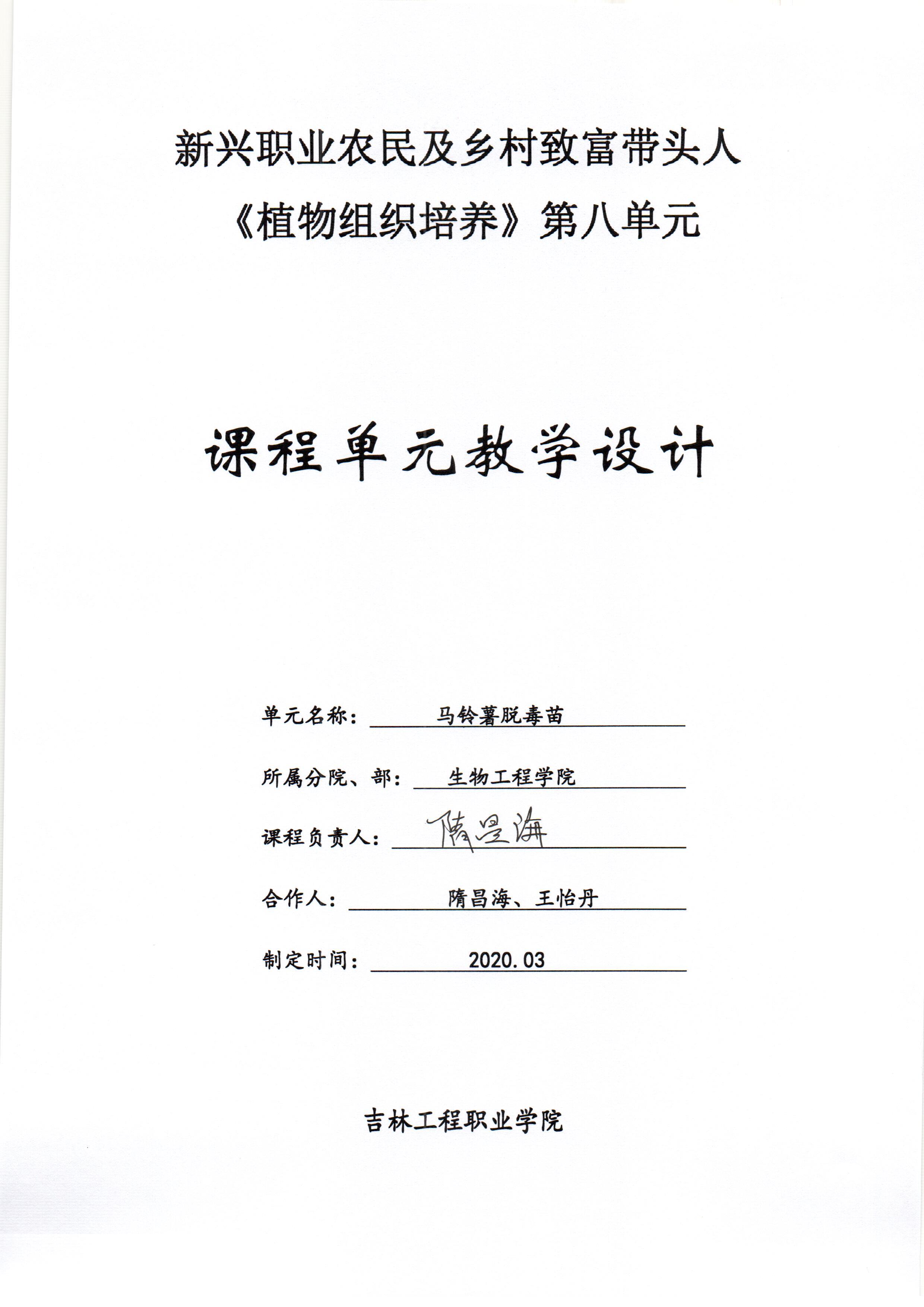 新兴职业农民及乡村致富带头人
《植物组织培养》第八单元

课程单元教学设计

单元名称：马铃薯脱毒苗

所属分院、部：生物工程学院

课程负责人：隋昌海

合作人：隋昌海、王怡丹

制定时间：2020.03

吉林工程职业学院